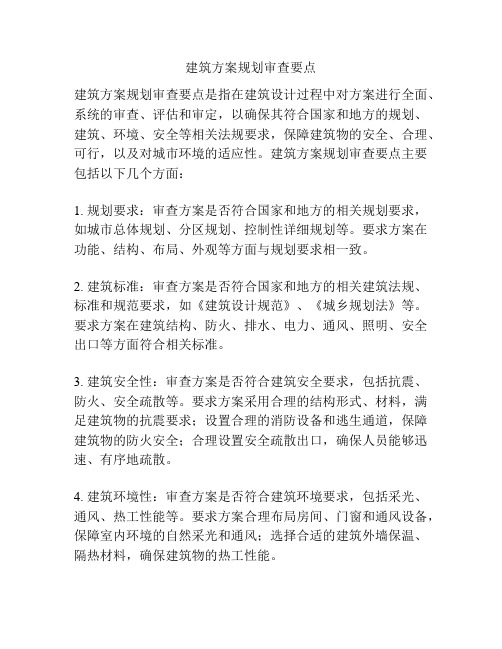 建筑方案规划审查要点

建筑方案规划审查要点是指在建筑设计过程中对方案进行全面、系统的审查、评估和审定，以确保其符合国家和地方的规划、建筑、环境、安全等相关法规要求，保障建筑物的安全、合理、可行，以及对城市环境的适应性。建筑方案规划审查要点主要包括以下几个方面：

1. 规划要求：审查方案是否符合国家和地方的相关规划要求，如城市总体规划、分区规划、控制性详细规划等。要求方案在功能、结构、布局、外观等方面与规划要求相一致。

2. 建筑标准：审查方案是否符合国家和地方的相关建筑法规、标准和规范要求，如《建筑设计规范》、《城乡规划法》等。要求方案在建筑结构、防火、排水、电力、通风、照明、安全出口等方面符合相关标准。

3. 建筑安全性：审查方案是否符合建筑安全要求，包括抗震、防火、安全疏散等。要求方案采用合理的结构形式、材料，满足建筑物的抗震要求；设置合理的消防设备和逃生通道，保障建筑物的防火安全；合理设置安全疏散出口，确保人员能够迅速、有序地疏散。

4. 建筑环境性：审查方案是否符合建筑环境要求，包括采光、通风、热工性能等。要求方案合理布局房间、门窗和通风设备，保障室内环境的自然采光和通风；选择合适的建筑外墙保温、隔热材料，确保建筑物的热工性能。